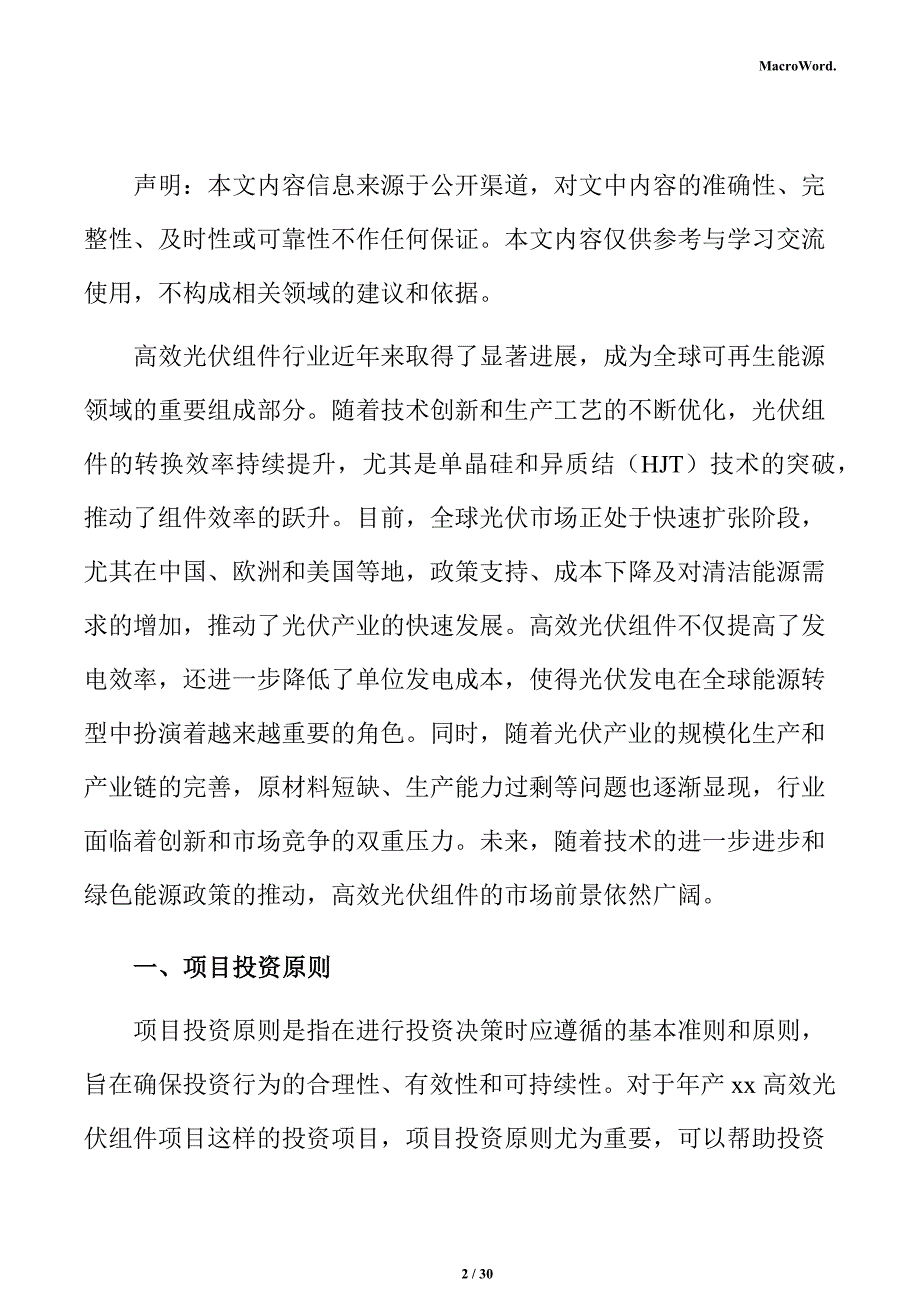 MacroWord.

声明：本文内容信息来源于公开渠道，对文中内容的准确性、完整性、及时性或可靠性不作任何保证。本文内容仅供参考与学习交流使用，不构成相关领域的建议和依据。

高效光伏组件行业近年来取得了显著进展，成为全球可再生能源领域的重要组成部分。随着技术创新和生产工艺的不断优化，光伏组件的转换效率持续提升，尤其是单晶硅和异质结（HJT）技术的突破，推动了组件效率的跃升。目前，全球光伏市场正处于快速扩张阶段，尤其在中国、欧洲和美国等地，政策支持、成本下降及对清洁能源需求的增加，推动了光伏产业的快速发展。高效光伏组件不仅提高了发电效率，还进一步降低了单位发电成本，使得光伏发电在全球能源转型中扮演着越来越重要的角色。同时，随着光伏产业的规模化生产和产业链的完善，原材料短缺、生产能力过剩等问题也逐渐显现，行业面临着创新和市场竞争的双重压力。未来，随着技术的进一步进步和绿色能源政策的推动，高效光伏组件的市场前景依然广阔。

一、项目投资原则

项目投资原则是指在进行投资决策时应遵循的基本准则和原则，旨在确保投资行为的合理性、有效性和可持续性。对于年产 xx 高效光伏组件项目这样的投资项目，项目投资原则尤为重要，可以帮助投资

2 / 30